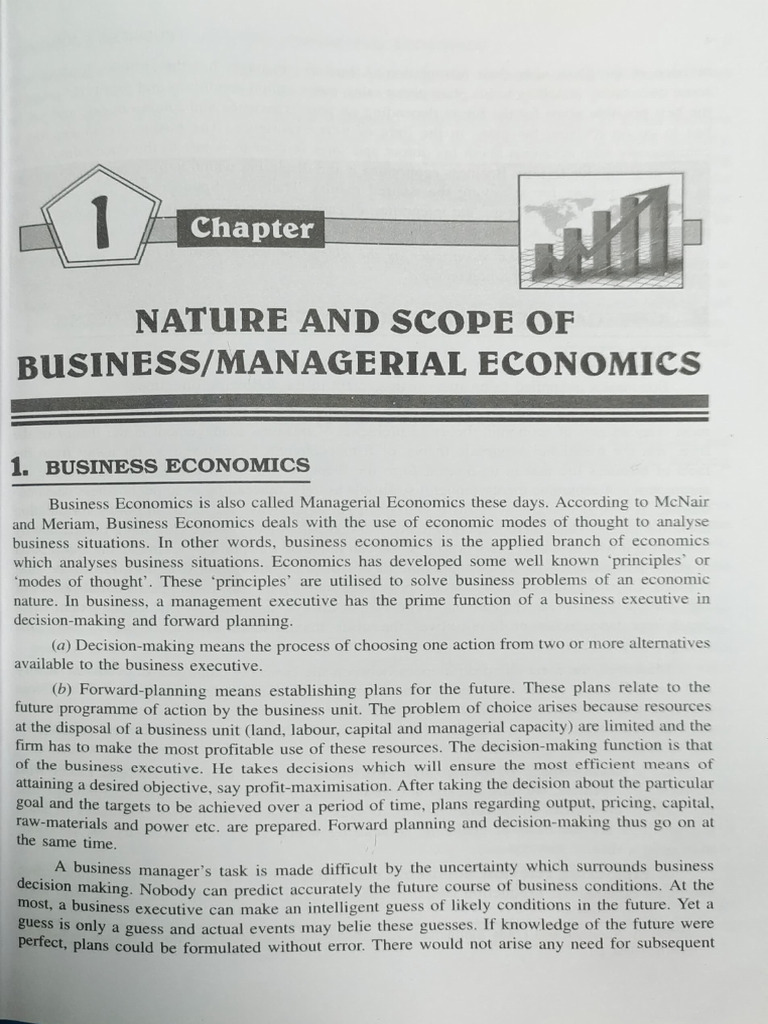 1

Chapter

NATURE AND SCOPE OF BUSINESS/MANAGERIAL ECONOMICS

1. BUSINESS ECONOMICS

Business Economics is also called Managerial Economics these days. According to McNair and Meriam, Business Economics deals with the use of economic modes of thought to analyse business situations. In other words, business economics is the applied branch of economics which analyses business situations. Economics has developed some well known 'principles' or 'modes of thought'. These 'principles' are utilised to solve business problems of an economic nature. In business, a management executive has the prime function of a business executive in decision-making and forward planning.

(a) Decision-making means the process of choosing one action from two or more alternatives available to the business executive.

(b) Forward-planning means establishing plans for the future. These plans relate to the future programme of action by the business unit. The problem of choice arises because resources at the disposal of a business unit (land, labour, capital and managerial capacity) are limited and the firm has to make the most profitable use of these resources. The decision-making function is that of the business executive. He takes decisions which will ensure the most efficient means of attaining a desired objective, say profit-maximisation. After taking the decision about the particular goal and the targets to be achieved over a period of time, plans regarding output, pricing, capital, raw-materials and power etc. are prepared. Forward planning and decision-making thus go on at the same time.

A business manager's task is made difficult by the uncertainty which surrounds business decision making. Nobody can predict accurately the future course of business conditions. At the most, a business executive can make an intelligent guess of likely conditions in the future. Yet a guess is only a guess and actual events may belie these guesses. If knowledge of the future were perfect, plans could be formulated without error. There would not arise any need for subsequent